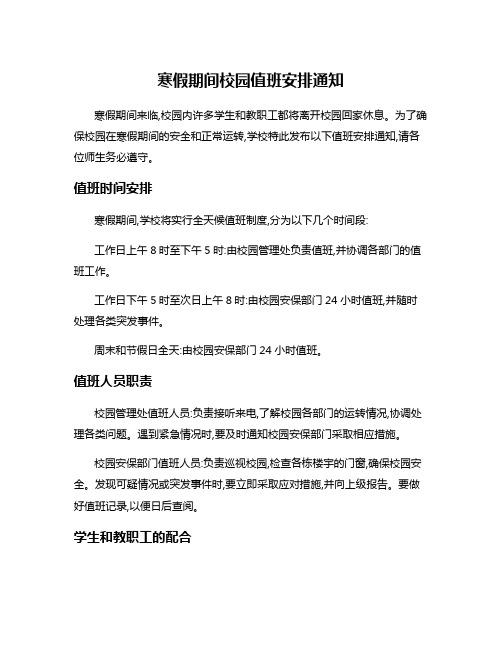 寒假期间校园值班安排通知

寒假期间来临,校园内许多学生和教职工都将离开校园回家休息。为了确保校园在寒假期间的安全和正常运转,学校特此发布以下值班安排通知,请各位师生务必遵守。

值班时间安排

寒假期间,学校将实行全天候值班制度,分为以下几个时间段:

工作日上午 8 时至下午 5 时:由校园管理处负责值班,并协调各部门的值班工作。

工作日下午 5 时至次日上午 8 时:由校园安保部门 24 小时值班,并随时处理各类突发事件。

周末和节假日全天:由校园安保部门 24 小时值班。

值班人员职责

校园管理处值班人员:负责接听来电,了解校园各部门的运转情况,协调处理各类问题。遇到紧急情况时,要及时通知校园安保部门采取相应措施。

校园安保部门值班人员:负责巡视校园,检查各栋楼宇的门窗,确保校园安全。发现可疑情况或突发事件时,要立即采取应对措施,并向上级报告。要做好值班记录,以便日后查阅。

学生和教职工的配合